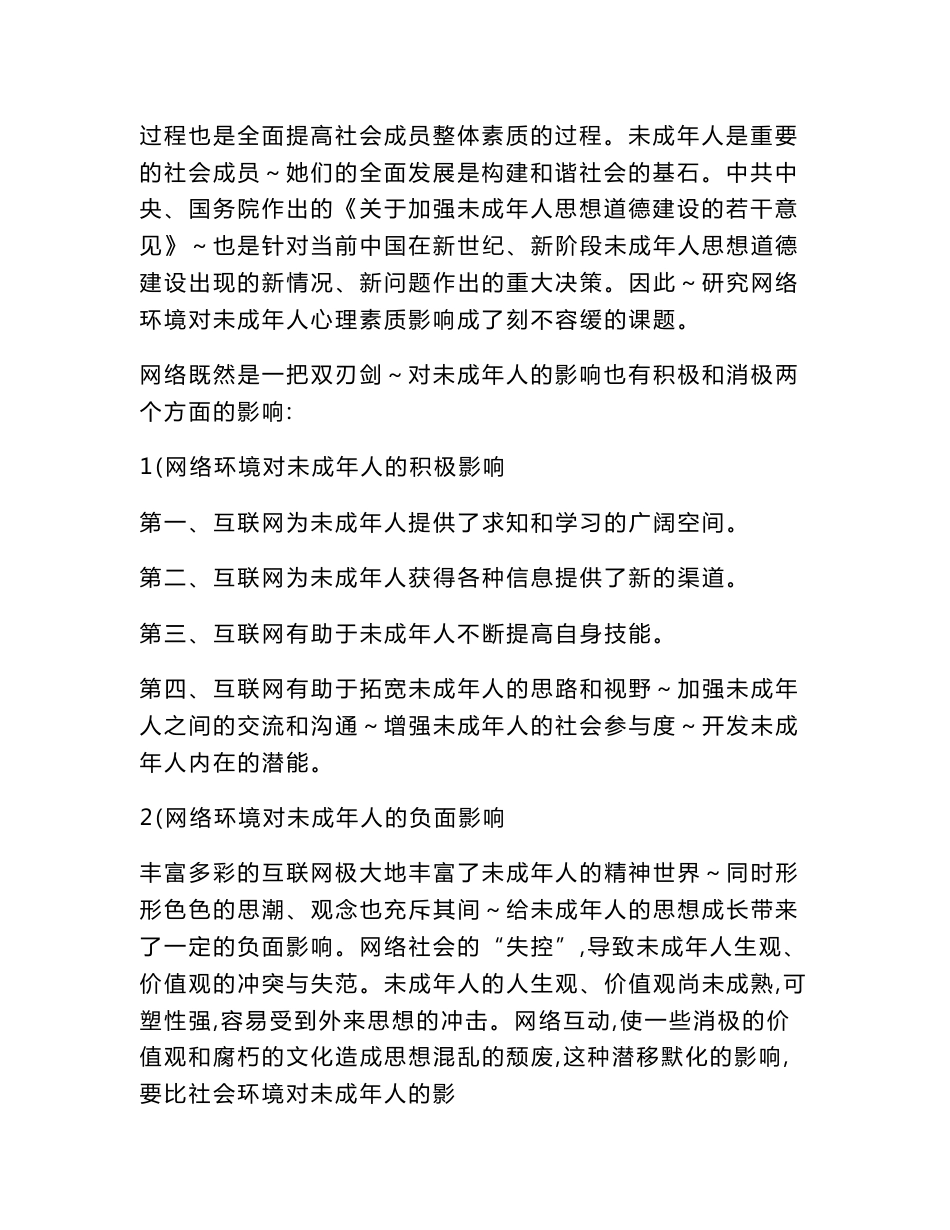 过程也是全面提高社会成员整体素质的过程。未成年人是重要的社会成员～她们的全面发展是构建和谐社会的基石。中共中央、国务院作出的《关于加强未成年人思想道德建设的若干意见》～也是针对当前中国在新世纪、新阶段未成年人思想道德建设出现的新情况、新问题作出的重大决策。因此～研究网络环境对未成年人心理素质影响成了刻不容缓的课题。

网络既然是一把双刃剑～对未成年人的影响也有积极和消极两个方面的影响:

1(网络环境对未成年人的积极影响

第一、互联网为未成年人提供了求知和学习的广阔空间。

第二、互联网为未成年人获得各种信息提供了新的渠道。

第三、互联网有助于未成年人不断提高自身技能。

第四、互联网有助于拓宽未成年人的思路和视野～加强未成年人之间的交流和沟通～增强未成年人的社会参与度～开发未成年人内在的潜能。

2(网络环境对未成年人的负面影响

丰富多彩的互联网极大地丰富了未成年人的精神世界～同时形形色色的思潮、观念也充斥其间～给未成年人的思想成长带来了一定的负面影响。网络社会的“失控”,导致未成年人生观、价值观的冲突与失范。未成年人的人生观、价值观尚未成熟,可塑性强,容易受到外来思想的冲击。网络互动,使一些消极的价值观和腐朽的文化造成思想混乱的颓废,这种潜移默化的影响,要比社会环境对未成年人的影